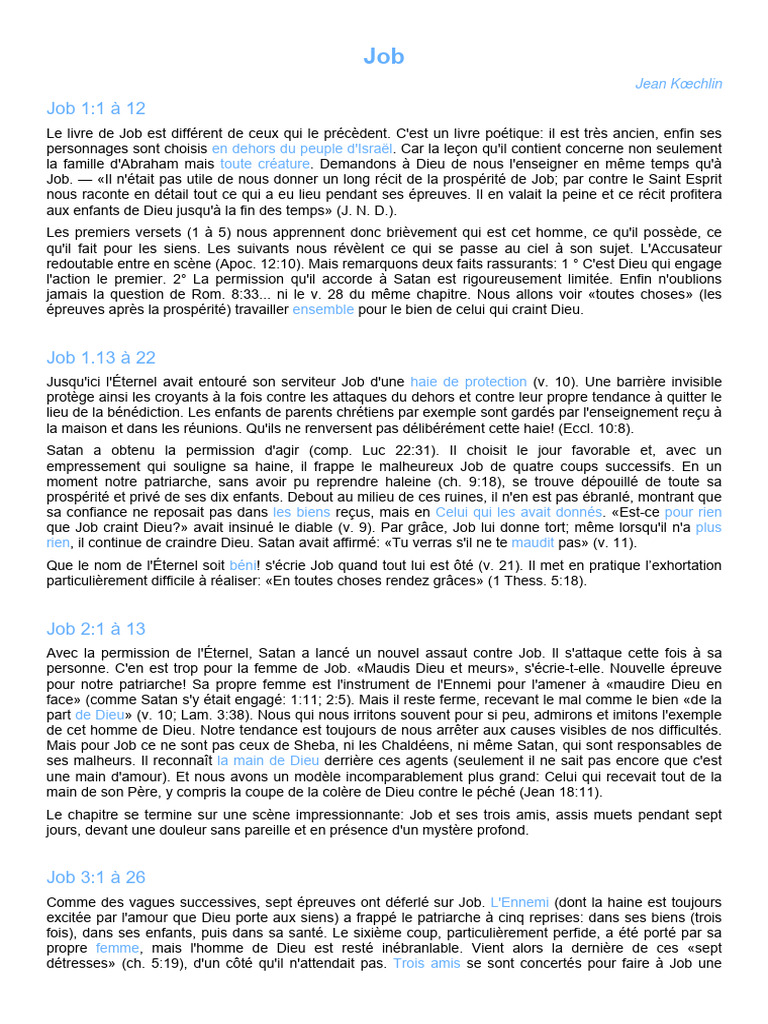 Job

Jean Kœchlin

Job 1:1 à 12

Le livre de Job est différent de ceux qui le précèdent. C'est un livre poétique: il est très ancien, enfin ses personnages sont choisis en dehors du peuple d'Israël. Car la leçon qu'il contient concerne non seulement la famille d'Abraham mais toute créature. Demandons à Dieu de nous l'enseigner en même temps qu'à Job. — «Il n'était pas utile de nous donner un long récit de la prospérité de Job; par contre le Saint Esprit nous raconte en détail tout ce qui a eu lieu pendant ses épreuves. Il en valait la peine et ce récit profitera aux enfants de Dieu jusqu'à la fin des temps» (J. N. D.).

Les premiers versets (1 à 5) nous apprennent donc brièvement qui est cet homme, ce qu'il possède, ce qu'il fait pour les siens. Les suivants nous révèlent ce qui se passe au ciel à son sujet. L'Accusateur redoutable entre en scène (Apoc. 12:10). Mais remarquons deux faits rassurants: 1 ° C'est Dieu qui engage l'action le premier. 2° La permission qu'il accorde à Satan est rigoureusement limitée. Enfin n'oublions jamais la question de Rom. 8:33... ni le v. 28 du même chapitre. Nous allons voir «toutes choses» (les épreuves après la prospérité) travailler ensemble pour le bien de celui qui craint Dieu.

Job 1.13 à 22

Jusqu'ici l'Éternel avait entouré son serviteur Job d'une haie de protection (v. 10). Une barrière invisible protège ainsi les croyants à la fois contre les attaques du dehors et contre leur propre tendance à quitter le lieu de la bénédiction. Les enfants de parents chrétiens par exemple sont gardés par l'enseignement reçu à la maison et dans les réunions. Qu'ils ne renversent pas délibérément cette haie! (Eccl. 10:8).

Satan a obtenu la permission d'agir (comp. Luc 22:31). Il choisit le jour favorable et, avec un empressement qui souligne sa haine, il frappe le malheureux Job de quatre coups successifs. En un moment notre patriarche, sans avoir pu reprendre haleine (ch. 9:18), se trouve dépouillé de toute sa prospérité et privé de ses dix enfants. Debout au milieu de ces ruines, il n'en est pas ébranlé, montrant que sa confiance ne reposait pas dans les biens reçus, mais en Celui qui les avait donnés. «Est-ce pour rien que Job craint Dieu?» avait insinué le diable (v. 9). Par grâce, Job lui donne tort; même lorsqu'il n'a plus rien, il continue de craindre Dieu. Satan avait affirmé: «Tu verras s'il ne te maudit pas» (v. 11).

Que le nom de l'Éternel soit béni! s'écrie Job quand tout lui est ôté (v. 21). Il met en pratique l'exhortation particulièrement difficile à réaliser: «En toutes choses rendez grâces» (1 Thess. 5:18).

Job 2:1 à 13

Avec la permission de l'Éternel, Satan a lancé un nouvel assaut contre Job. Il s'attaque cette fois à sa personne. C'en est trop pour la femme de Job. «Maudis Dieu et meurs», s'écrie-t-elle. Nouvelle épreuve pour notre patriarche! Sa propre femme est l'instrument de l'Ennemi pour l'amener à «maudire Dieu en face» (comme Satan s'y était engagé: 1:11; 2:5). Mais il reste ferme, recevant le mal comme le bien «de la part de Dieu» (v. 10; Lam. 3:38). Nous qui nous irritons souvent pour si peu, admirons et imitons l'exemple de cet homme de Dieu. Notre tendance est toujours de nous arrêter aux causes visibles de nos difficultés. Mais pour Job ce ne sont pas ceux de Sheba, ni les Chaldéens, ni même Satan, qui sont responsables de ses malheurs. Il reconnaît la main de Dieu derrière ces agents (seulement il ne sait pas encore que c'est une main d'amour). Et nous avons un modèle incomparablement plus grand: Celui qui recevait tout de la main de son Père, y compris la coupe de la colère de Dieu contre le péché (Jean 18:11).

Le chapitre se termine sur une scène impressionnante: Job et ses trois amis, assis muets pendant sept jours, devant une douleur sans pareille et en présence d'un mystère profond.

Job 3:1 à 26

Comme des vagues successives, sept épreuves ont déferlé sur Job. L'Ennemi (dont la haine est toujours excitée par l'amour que Dieu porte aux siens) a frappé le patriarche à cinq reprises: dans ses biens (trois fois), dans ses enfants, puis dans sa santé. Le sixième coup, particulièrement perfide, a été porté par sa propre femme, mais l'homme de Dieu est resté inébranlable. Vient alors la dernière de ces «sept détresses» (ch. 5:19), d'un côté qu'il n'attendait pas. Trois amis se sont concertés pour faire à Job une